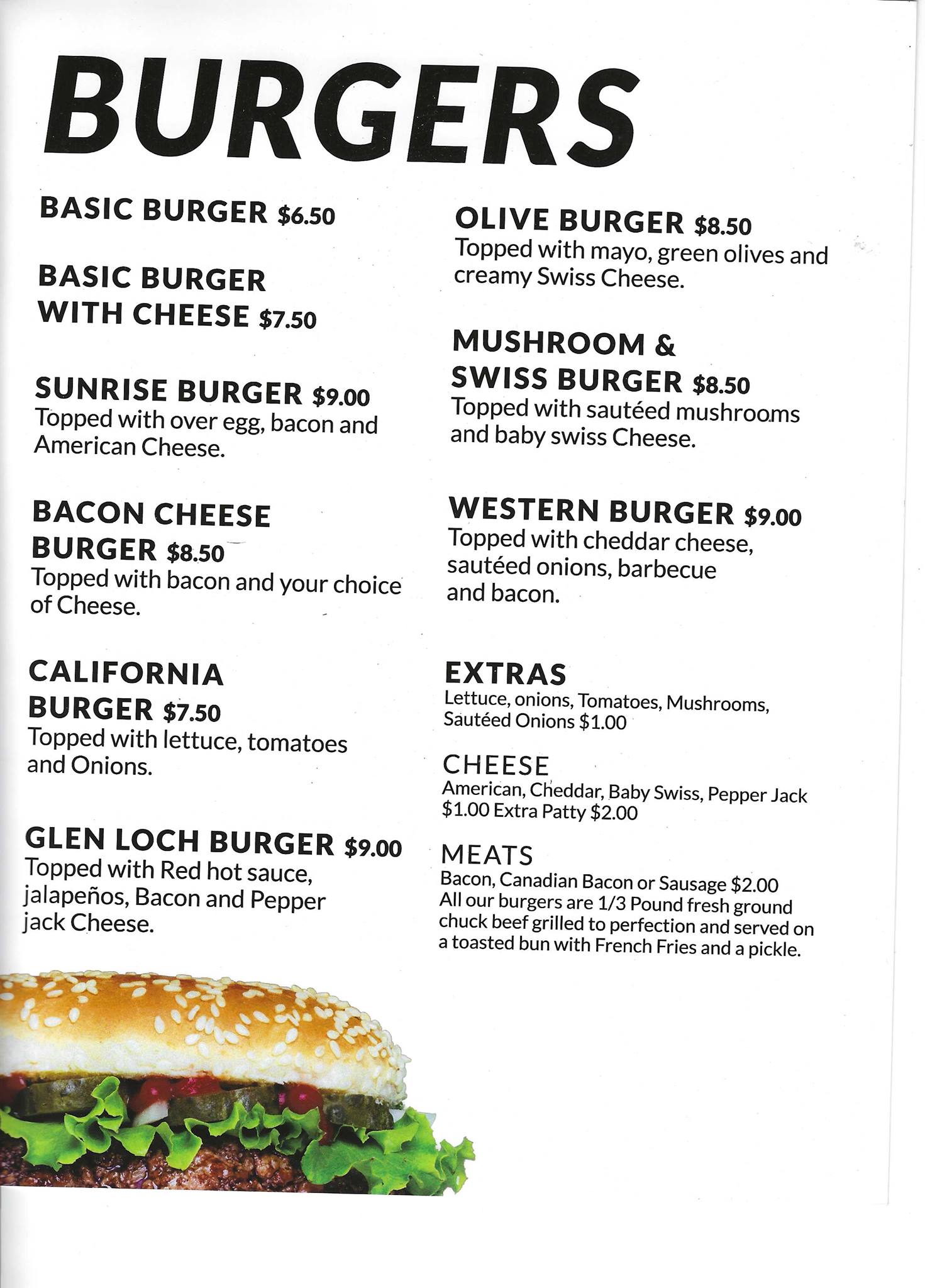 BURGERS

BASIC BURGER $6.50

BASIC BURGER WITH CHEESE $7.50

SUNRISE BURGER $9.00
Topped with over egg, bacon and American Cheese.

BACON CHEESE BURGER $8.50
Topped with bacon and your choice of Cheese.

CALIFORNIA BURGER $7.50
Topped with lettuce, tomatoes and Onions.

GLEN LOCH BURGER $9.00
Topped with Red hot sauce, jalapeños, Bacon and Pepper jack Cheese.

OLIVE BURGER $8.50
Topped with mayo, green olives and creamy Swiss Cheese.

MUSHROOM & SWISS BURGER $8.50
Topped with sautéed mushrooms and baby swiss Cheese.

WESTERN BURGER $9.00
Topped with cheddar cheese, sautéed onions, barbecue and bacon.

EXTRAS
Lettuce, onions, Tomatoes, Mushrooms, Sautéed Onions $1.00

CHEESE
American, Cheddar, Baby Swiss, Pepper Jack $1.00 Extra Patty $2.00

MEATS
Bacon, Canadian Bacon or Sausage $2.00
All our burgers are 1/3 Pound fresh ground chuck beef grilled to perfection and served on a toasted bun with French Fries and a pickle.